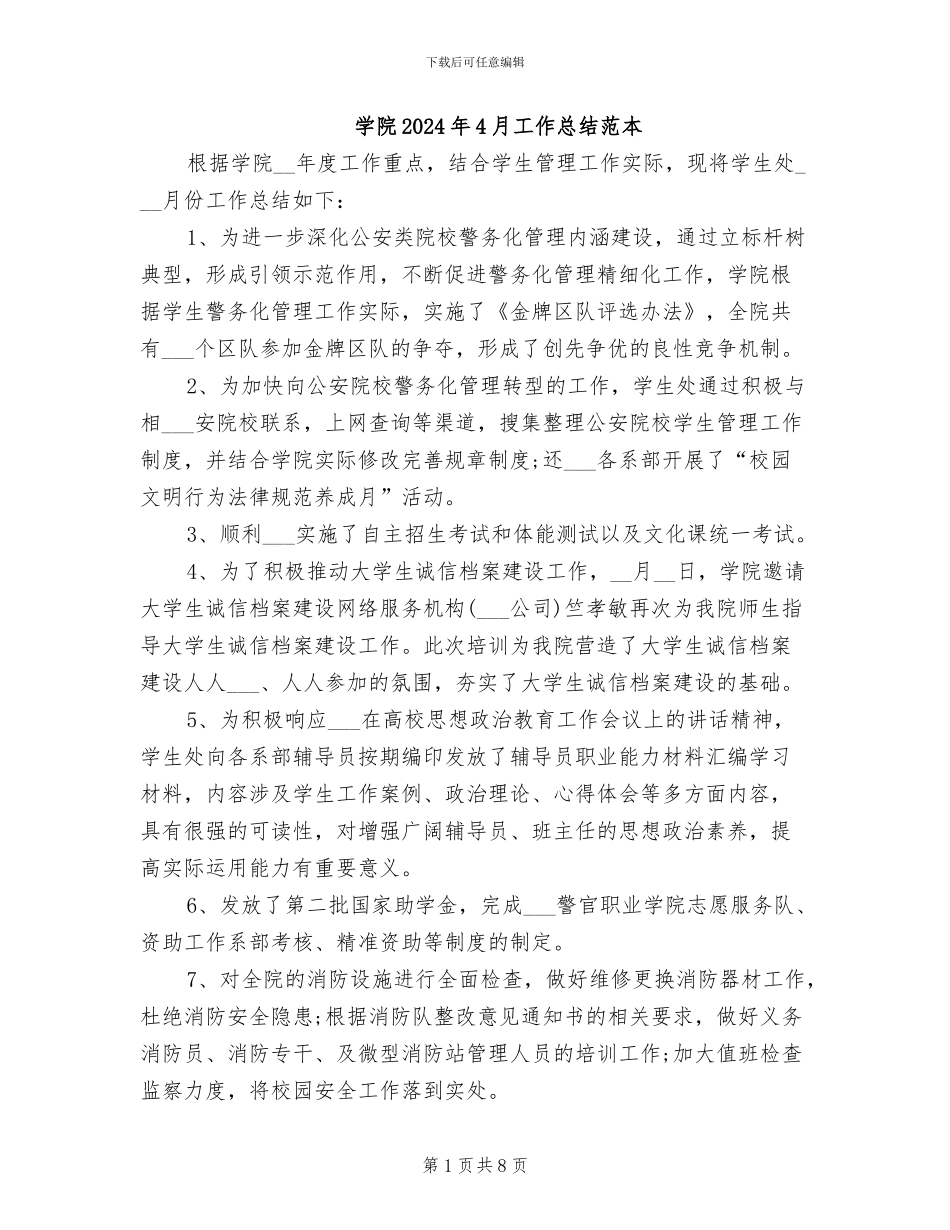 下载后可任意编辑

学院2024年4月工作总结范本

根据学院__年度工作重点，结合学生管理工作实际，现将学生处___月份工作总结如下：

1、为进一步深化公安类院校警务化管理内涵建设，通过立标杆树典型，形成引领示范作用，不断促进警务化管理精细化工作，学院根据学生警务化管理工作实际，实施了《金牌区队评选办法》，全院共有___个区队参加金牌区队的争夺，形成了创先争优的良性竞争机制。

2、为加快向公安院校警务化管理转型的工作，学生处通过积极与相___安院校联系，上网查询等渠道，搜集整理公安院校学生管理工作制度，并结合学院实际修改完善规章制度;还___各系部开展了“校园文明行为法律规范养成月”活动。

3、顺利___实施了自主招生考试和体能测试以及文化课统一考试。

4、为了积极推动大学生诚信档案建设工作，__月__日，学院邀请大学生诚信档案建设网络服务机构(___公司)竺孝敏再次为我院师生指导大学生诚信档案建设工作。此次培训为我院营造了大学生诚信档案建设人人___、人人参加的氛围，夯实了大学生诚信档案建设的基础。

5、为积极响应___在高校思想政治教育工作会议上的讲话精神，学生处向各系部辅导员按期编印发放了辅导员职业能力材料汇编学习材料，内容涉及学生工作案例、政治理论、心得体会等多方面内容，具有很强的可读性，对增强广阔辅导员、班主任的思想政治素养，提高实际运用能力有重要意义。

6、发放了第二批国家助学金，完成___警官职业学院志愿服务队、资助工作系部考核、精准资助等制度的制定。

7、对全院的消防设施进行全面检查，做好维修更换消防器材工作，杜绝消防安全隐患;根据消防队整改意见通知书的相关要求，做好义务消防员、消防专干、及微型消防站管理人员的培训工作;加大值班检查监察力度，将校园安全工作落到实处。

第1页共8页